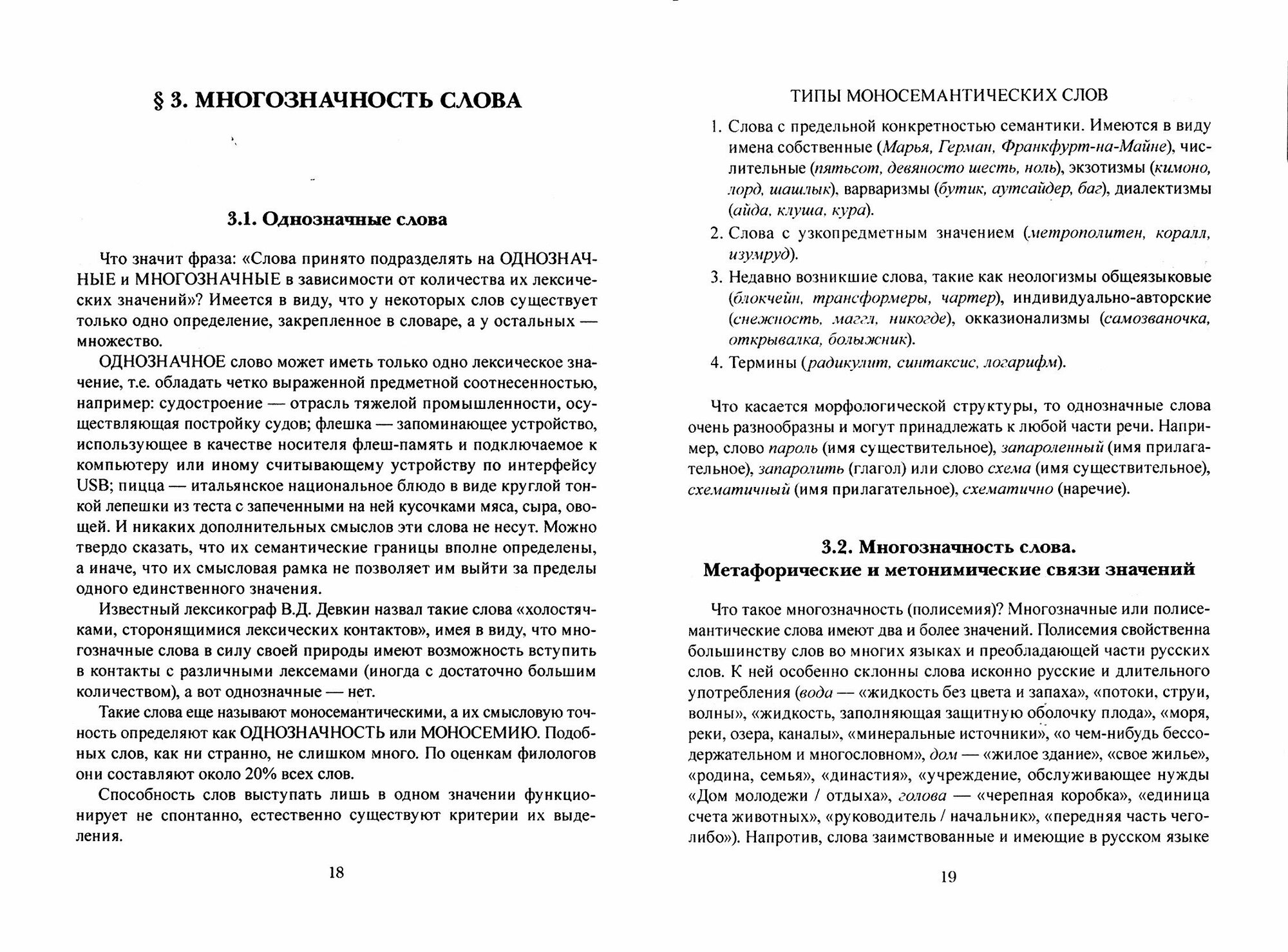 § 3. МНОГОЗНАЧНОСТЬ СЛОВА

3.1. Однозначные слова

Что значит фраза: «Слова принято подразделять на ОДНОЗНАЧНЫЕ и МНОГОЗНАЧНЫЕ в зависимости от количества их лексических значений»? Имеется в виду, что у некоторых слов существует только одно определение, закрепленное в словаре, а у остальных — множество.

ОДНОЗНАЧНОЕ слово может иметь только одно лексическое значение, т.е. обладать четко выраженной предметной соотнесенностью, например: судостроение — отрасль тяжелой промышленности, осуществляющая постройку судов; флешка — запоминающее устройство, использующее в качестве носителя флеш-память и подключаемое к компьютеру или иному считывающему устройству по интерфейсу USB; пицца — итальянское национальное блюдо в виде круглой тонкой лепешки из теста с запеченными на ней кусочками мяса, сыра, овощей. И никаких дополнительных смыслов эти слова не несут. Можно твердо сказать, что их семантические границы вполне определены, а иначе, что их смысловая рамка не позволяет им выйти за пределы одного единственного значения.

Известный лексикограф В.Д. Девкин назвал такие слова «холостячками, сторонящимися лексических контактов», имея в виду, что многозначные слова в силу своей природы имеют возможность вступить в контакты с различными лексемами (иногда с достаточно большим количеством), а вот однозначные — нет.

Такие слова еще называют моносемантическими, а их смысловую точность определяют как ОДНОЗНАЧНОСТЬ или МОНОСЕМИЮ. Подобных слов, как ни странно, не слишком много. По оценкам филологов они составляют около 20% всех слов.

Способность слов выступать лишь в одном значении функционирует не спонтанно, естественно существуют критерии их выделения.

18

ТИПЫ МОНОСЕМАНТИЧЕСКИХ СЛОВ

1. Слова с предельной конкретностью семантики. Имеются в виду имена собственные (Марья, Герман, Франкфурт-на-Майне), числительные (пятьсот, девяносто шесть, ноль), экзотизмы (кимоно, лорд, шашлык), варваризмы (бутик, аутсайдер, баг), диалектизмы (айда, клуша, кура).
2. Слова с узкопредметным значением (метрополитен, коралл, изумруд).
3. Недавно возникшие слова, такие как неологизмы общеязыковые (блокчейн, трансформеры, чартер), индивидуально-авторские (снежность, маггл, никогде), окказионализмы (самозваночка, открывалка, болыжник).
4. Термины (радикулит, синтаксис, логарифм).

Что касается морфологической структуры, то однозначные слова очень разнообразны и могут принадлежать к любой части речи. Например, слово пароль (имя существительное), запароленный (имя прилагательное), запаролить (глагол) или слово схема (имя существительное), схематичный (имя прилагательное), схематично (наречие).

3.2. Многозначность слова.
Метафорические и метонимические связи значений

Что такое многозначность (полисемия)? Многозначные или полисемантические слова имеют два и более значений. Полисемия свойственна большинству слов во многих языках и преобладающей части русских слов. К ней особенно склонны слова исконно русские и длительного употребления (вода — «жидкость без цвета и запаха», «потоки, струи, волны», «жидкость, заполняющая защитную оболочку плода», «моря, реки, озера, каналы», «минеральные источники», «о чем-нибудь бессодержательном и многословном», дом — «жилое здание», «свое жилье», «родина, семья», «династия», «учреждение, обслуживающее нужды «Дом молодежи / отдыха», голова — «черепная коробка», «единица счета животных», «руководитель / начальник», «передняя часть чего-либо»). Напротив, слова заимствованные и имеющие в русском языке

19